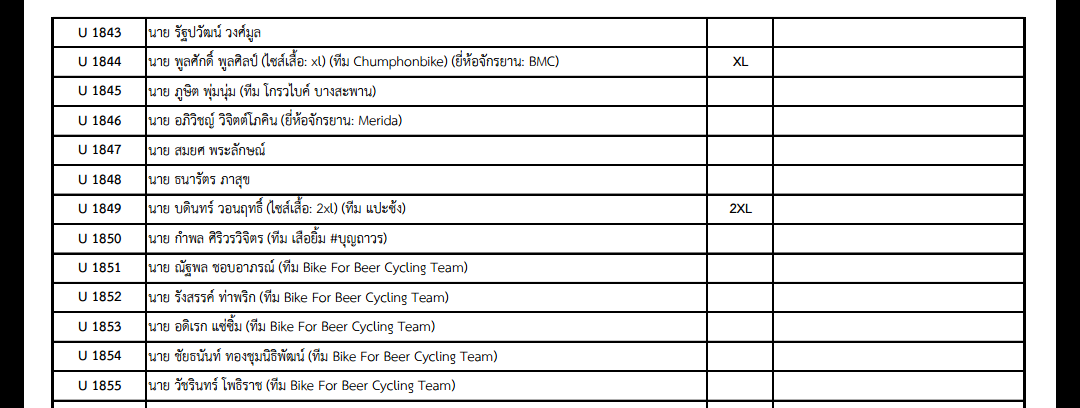 | U 1843 | นาย รัฐปวัฒน์ วงศ์มูล | | |
|---|---|---|---|
| U 1844 | นาย พูลศักดิ์ พูลศิลป์ (ไซส์เสื้อ: xl) (ทีม Chumphonbike) (ยี่ห้อจักรยาน: BMC) | XL | |
| U 1845 | นาย ภูษิต พุ่มนุ่ม (ทีม โกรวไบค์ บางสะพาน) | | |
| U 1846 | นาย อภิวิชญ์ วิจิตต์โภคิน (ยี่ห้อจักรยาน: Merida) | | |
| U 1847 | นาย สมยศ พระลักษณ์ | | |
| U 1848 | นาย ธนารัตร ภาสุข | | |
| U 1849 | นาย บดินทร์ วอนฤทธิ์ (ไซส์เสื้อ: 2xl) (ทีม แปะซัง) | 2XL | |
| U 1850 | นาย กำพล ศิริวรวิจิตร (ทีม เสือยิ้ม #บุญถาวร) | | |
| U 1851 | นาย ณัฐพล ชอบอาภรณ์ (ทีม Bike For Beer Cycling Team) | | |
| U 1852 | นาย รังสรรค์ ท่าพริก (ทีม Bike For Beer Cycling Team) | | |
| U 1853 | นาย อดิเรก แซ่ซิ้ม (ทีม Bike For Beer Cycling Team) | | |
| U 1854 | นาย ชัยธนันท์ ทองชุมนิธิพัฒน์ (ทีม Bike For Beer Cycling Team) | | |
| U 1855 | นาย วัชรินทร์ โพธิราช (ทีม Bike For Beer Cycling Team) | | |